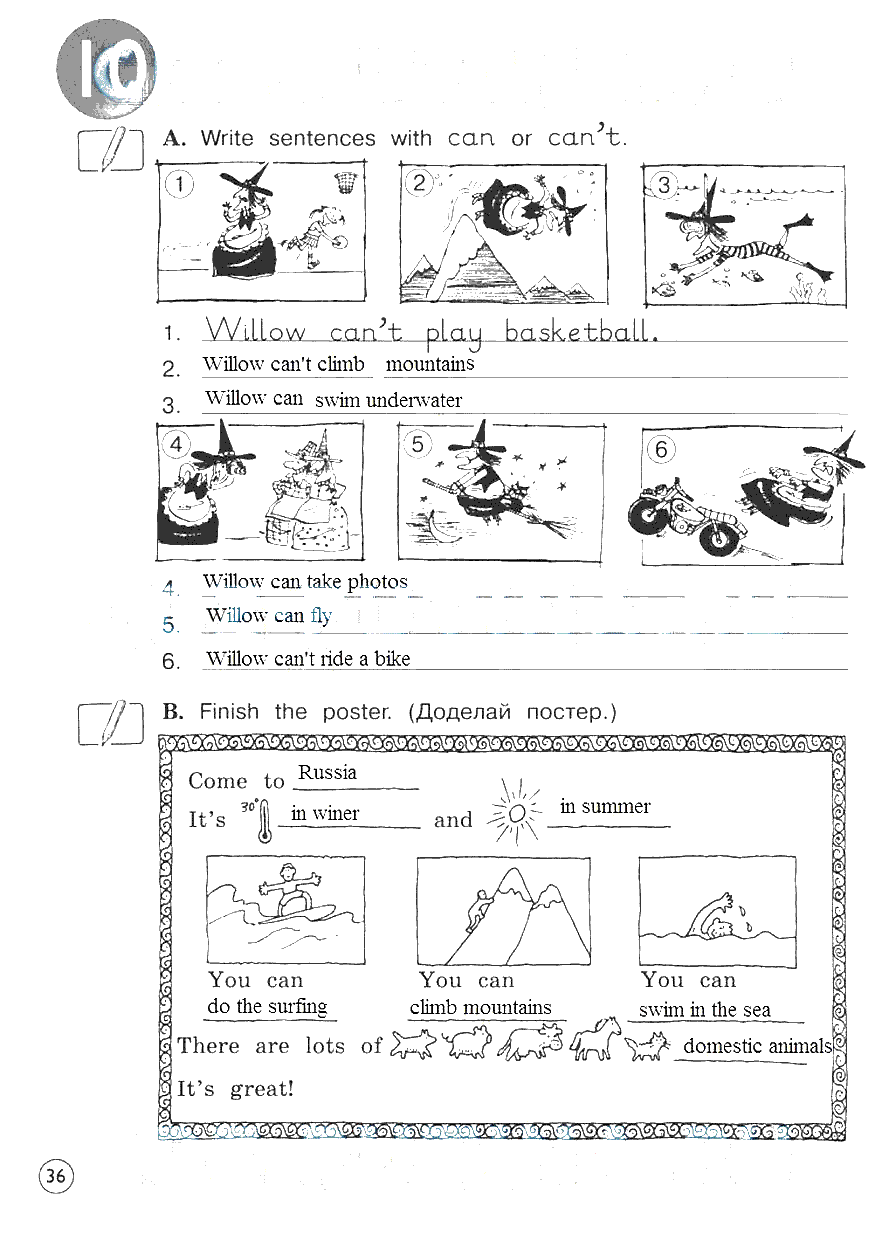 10

A. Write sentences with can or can't.

1 2 3

1. Willow can't play basketball.
2. Willow can't climb mountains
3. Willow can swim underwater

4 5 6

4. Willow can take photos
5. Willow can fly
6. Willow can't ride a bike

B. Finish the poster. (Доделай постер.)

Come to Russia
It's 30° in winer and in summer

You can
do the surfing

You can
climb mountains

You can
swim in the sea

There are lots of domestic animals
It's great!

36